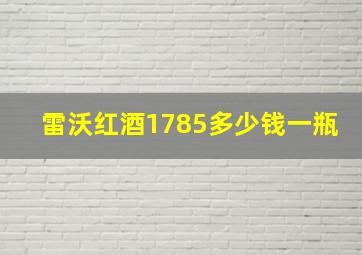 雷沃红酒1785多少钱一瓶